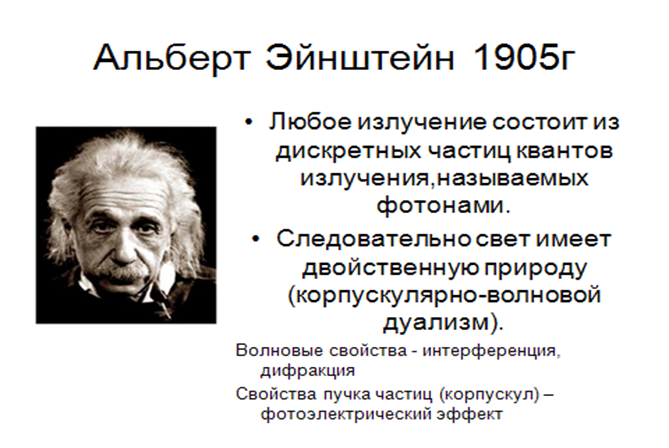 Альберт Эйнштейн 1905г

• Любое излучение состоит из дискретных частиц квантов излучения,называемых фотонами.

• Следовательно свет имеет двойственную природу (корпускулярно-волновой дуализм).

Волновые свойства - интерференция, дифракция

Свойства пучка частиц (корпускул) – фотоэлектрический эффект